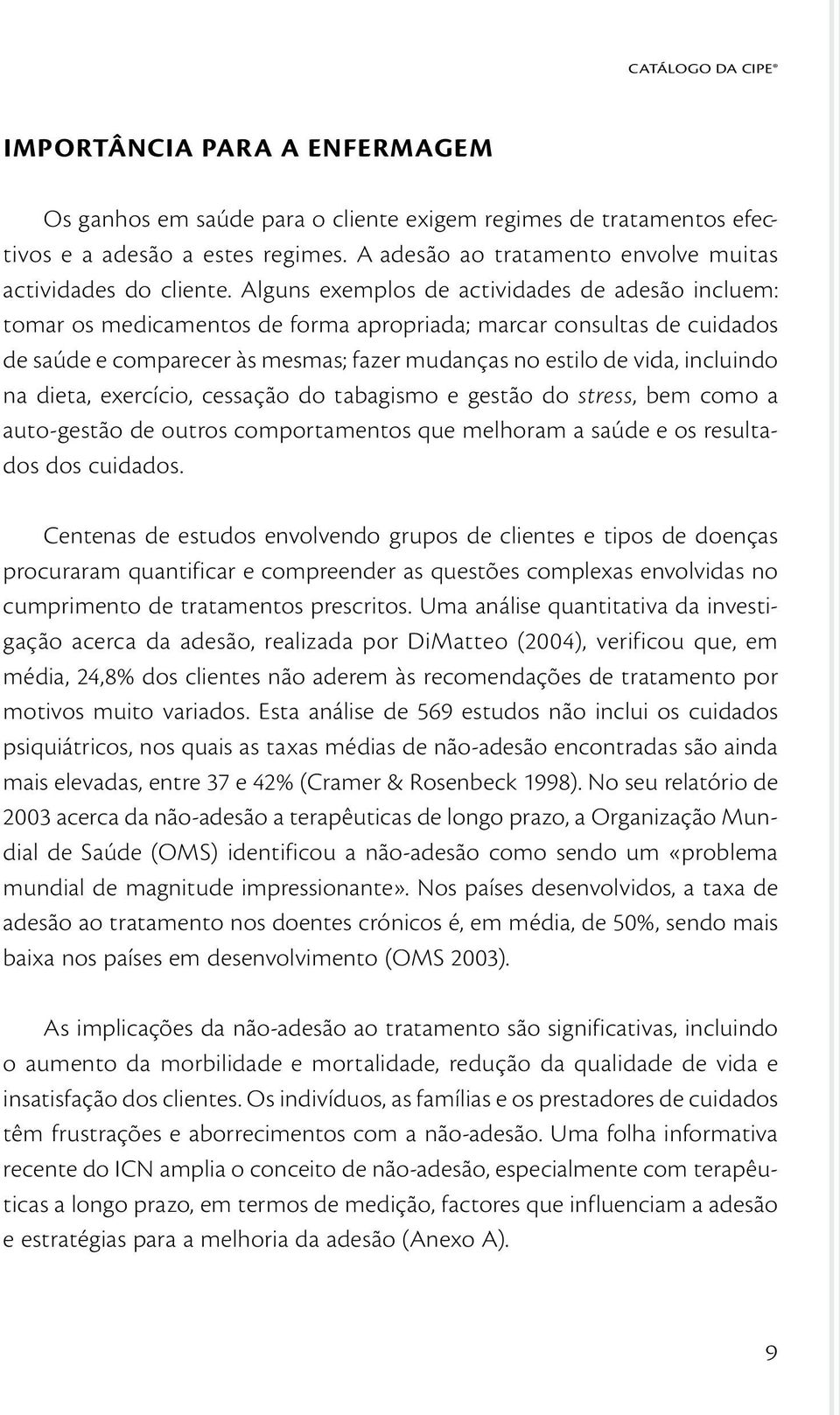 CATÁLOGO DA CIPE®

IMPORTÂNCIA PARA A ENFERMAGEM

Os ganhos em saúde para o cliente exigem regimes de tratamentos efectivos e a adesão a estes regimes. A adesão ao tratamento envolve muitas actividades do cliente. Alguns exemplos de actividades de adesão incluem: tomar os medicamentos de forma apropriada; marcar consultas de cuidados de saúde e comparecer às mesmas; fazer mudanças no estilo de vida, incluindo na dieta, exercício, cessação do tabagismo e gestão do stress, bem como a auto-gestão de outros comportamentos que melhoram a saúde e os resultados dos cuidados.

Centenas de estudos envolvendo grupos de clientes e tipos de doenças procuraram quantificar e compreender as questões complexas envolvidas no cumprimento de tratamentos prescritos. Uma análise quantitativa da investigação acerca da adesão, realizada por DiMatteo (2004), verificou que, em média, 24,8% dos clientes não aderem às recomendações de tratamento por motivos muito variados. Esta análise de 569 estudos não inclui os cuidados psiquiátricos, nos quais as taxas médias de não-adesão encontradas são ainda mais elevadas, entre 37 e 42% (Cramer & Rosenbeck 1998). No seu relatório de 2003 acerca da não-adesão a terapêuticas de longo prazo, a Organização Mundial de Saúde (OMS) identificou a não-adesão como sendo um «problema mundial de magnitude impressionante». Nos países desenvolvidos, a taxa de adesão ao tratamento nos doentes crónicos é, em média, de 50%, sendo mais baixa nos países em desenvolvimento (OMS 2003).

As implicações da não-adesão ao tratamento são significativas, incluindo o aumento da morbilidade e mortalidade, redução da qualidade de vida e insatisfação dos clientes. Os indivíduos, as famílias e os prestadores de cuidados têm frustrações e aborrecimentos com a não-adesão. Uma folha informativa recente do ICN amplia o conceito de não-adesão, especialmente com terapêuticas a longo prazo, em termos de medição, factores que influenciam a adesão e estratégias para a melhoria da adesão (Anexo A).

9